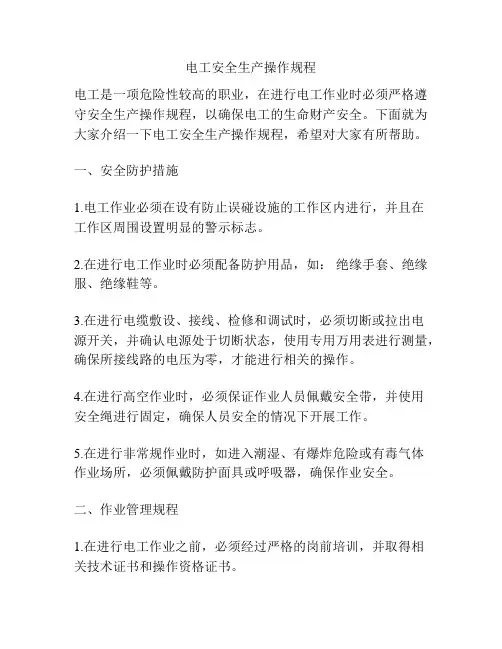 电工安全生产操作规程

电工是一项危险性较高的职业，在进行电工作业时必须严格遵守安全生产操作规程，以确保电工的生命财产安全。下面就为大家介绍一下电工安全生产操作规程，希望对大家有所帮助。

一、安全防护措施

1.电工作业必须在设有防止误碰设施的工作区内进行，并且在工作区周围设置明显的警示标志。

2.在进行电工作业时必须配备防护用品，如：绝缘手套、绝缘服、绝缘鞋等。

3.在进行电缆敷设、接线、检修和调试时，必须切断或拉出电源开关，并确认电源处于切断状态，使用专用万用表进行测量，确保所接线路的电压为零，才能进行相关的操作。

4.在进行高空作业时，必须保证作业人员佩戴安全带，并使用安全绳进行固定，确保人员安全的情况下开展工作。

5.在进行非常规作业时，如进入潮湿、有爆炸危险或有毒气体作业场所，必须佩戴防护面具或呼吸器，确保作业安全。

二、作业管理规程

1.在进行电工作业之前，必须经过严格的岗前培训，并取得相关技术证书和操作资格证书。